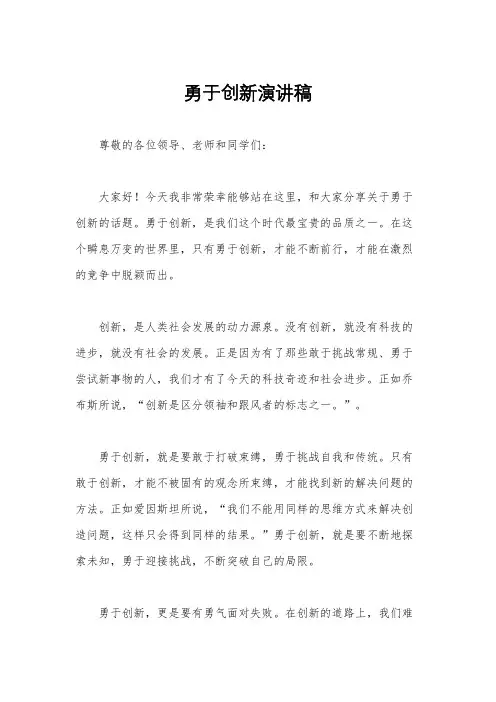 勇于创新演讲稿

尊敬的各位领导、老师和同学们：

大家好！今天我非常荣幸能够站在这里，和大家分享关于勇于创新的话题。勇于创新，是我们这个时代最宝贵的品质之一。在这个瞬息万变的世界里，只有勇于创新，才能不断前行，才能在激烈的竞争中脱颖而出。

创新，是人类社会发展的动力源泉。没有创新，就没有科技的进步，就没有社会的发展。正是因为有了那些敢于挑战常规、勇于尝试新事物的人，我们才有了今天的科技奇迹和社会进步。正如乔布斯所说，“创新是区分领袖和跟风者的标志之一。”。

勇于创新，就是要敢于打破束缚，勇于挑战自我和传统。只有敢于创新，才能不被固有的观念所束缚，才能找到新的解决问题的方法。正如爱因斯坦所说，“我们不能用同样的思维方式来解决创造问题，这样只会得到同样的结果。”勇于创新，就是要不断地探索未知，勇于迎接挑战，不断突破自己的局限。

勇于创新，更是要有勇气面对失败。在创新的道路上，我们难